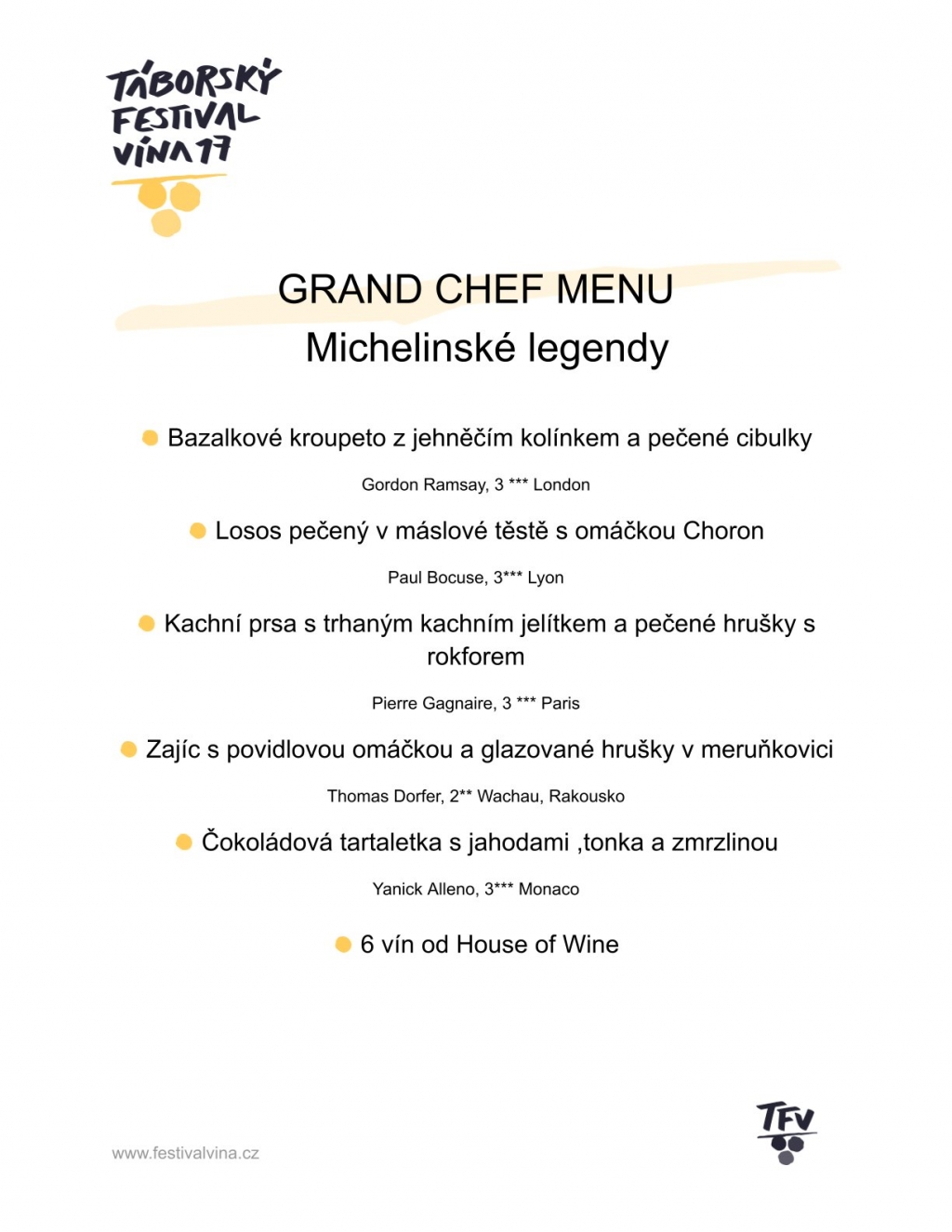 TÁBORSKÝ FESTIVAL VÍNA 17

GRAND CHEF MENU
Michelinské legendy

Bazalkové kroupeto z jehněčím kolínkem a pečené cibulky

Gordon Ramsay, 3 *** London

Losos pečený v máslové těstě s omáčkou Choron

Paul Bocuse, 3*** Lyon

Kachní prsa s trhaným kachním jelítkem a pečené hrušky s rokforem

Pierre Gagnaire, 3 *** Paris

Zajíc s povidlovou omáčkou a glazované hrušky v meruňkovici

Thomas Dorfer, 2** Wachau, Rakousko

Čokoládová tartaletka s jahodami ,tonka a zmrzlinou

Yanick Alleno, 3*** Monaco

6 vín od House of Wine

www.festivalvina.cz

TFV